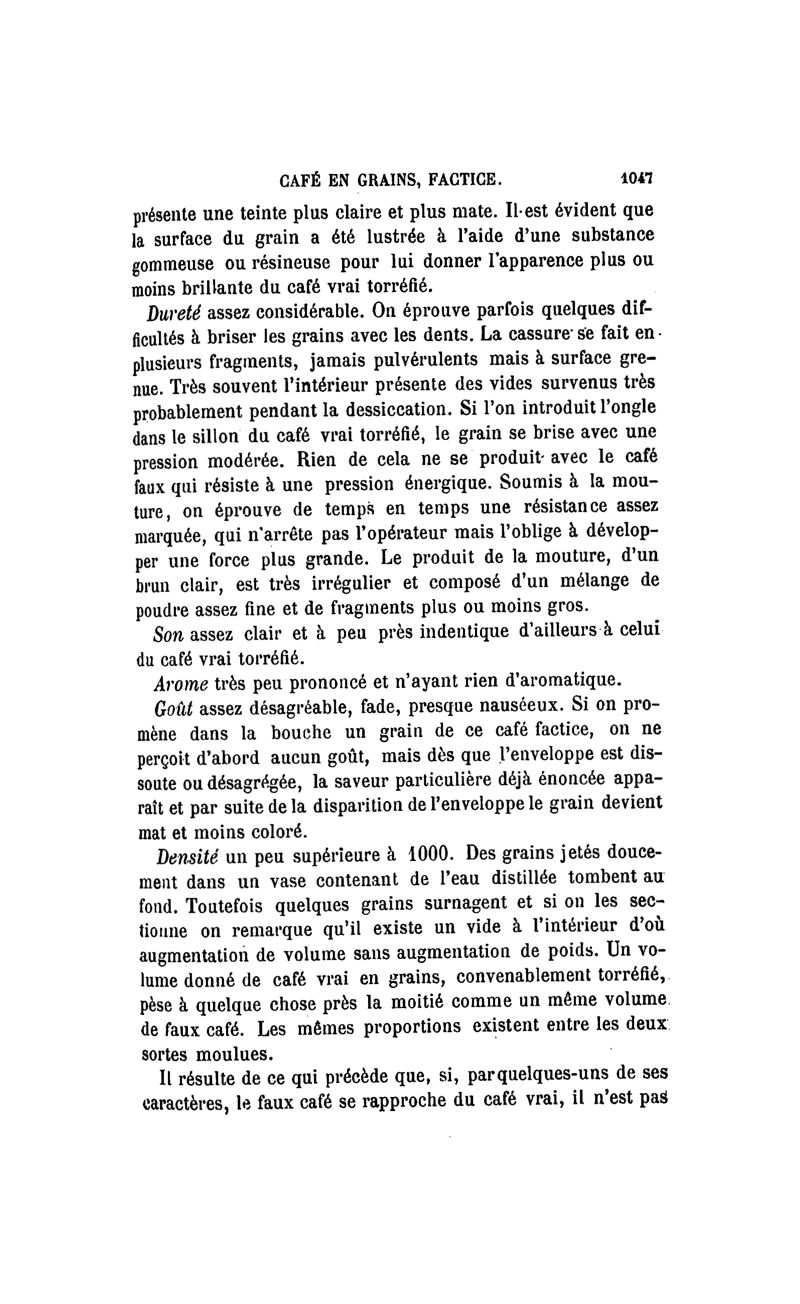 CAFÉ EN GRAINS, FACTICE. 1047

présente une teinte plus claire et plus mate. Il est évident que la surface du grain a été lustrée à l'aide d'une substance gommeuse ou résineuse pour lui donner l'apparence plus ou moins brillante du café vrai torréfié.

Dureté assez considérable. On éprouve parfois quelques difficultés à briser les grains avec les dents. La cassure se fait en plusieurs fragments, jamais pulvérulents mais à surface grenue. Très souvent l'intérieur présente des vides survenus très probablement pendant la dessiccation. Si l'on introduit l'ongle dans le sillon du café vrai torréfié, le grain se brise avec une pression modérée. Rien de cela ne se produit avec le café faux qui résiste à une pression énergique. Soumis à la mouture, on éprouve de temps en temps une résistance assez marquée, qui n'arrête pas l'opérateur mais l'oblige à développer une force plus grande. Le produit de la mouture, d'un brun clair, est très irrégulier et composé d'un mélange de poudre assez fine et de fragments plus ou moins gros.

Son assez clair et à peu près indentique d'ailleurs à celui du café vrai torréfié.

Arome très peu prononcé et n'ayant rien d'aromatique.

Goût assez désagréable, fade, presque nauséeux. Si on promène dans la bouche un grain de ce café factice, on ne perçoit d'abord aucun goût, mais dès que l'enveloppe est dissoute ou désagrégée, la saveur particulière déjà énoncée apparaît et par suite de la disparition de l'enveloppe le grain devient mat et moins coloré.

Densité un peu supérieure à 1000. Des grains jetés doucement dans un vase contenant de l'eau distillée tombent au fond. Toutefois quelques grains surnagent et si on les sectionne on remarque qu'il existe un vide à l'intérieur d'où augmentation de volume sans augmentation de poids. Un volume donné de café vrai en grains, convenablement torréfié, pèse à quelque chose près la moitié comme un même volume de faux café. Les mêmes proportions existent entre les deux sortes moulues.

Il résulte de ce qui précède que, si, par quelques-uns de ses caractères, le faux café se rapproche du café vrai, il n'est pas